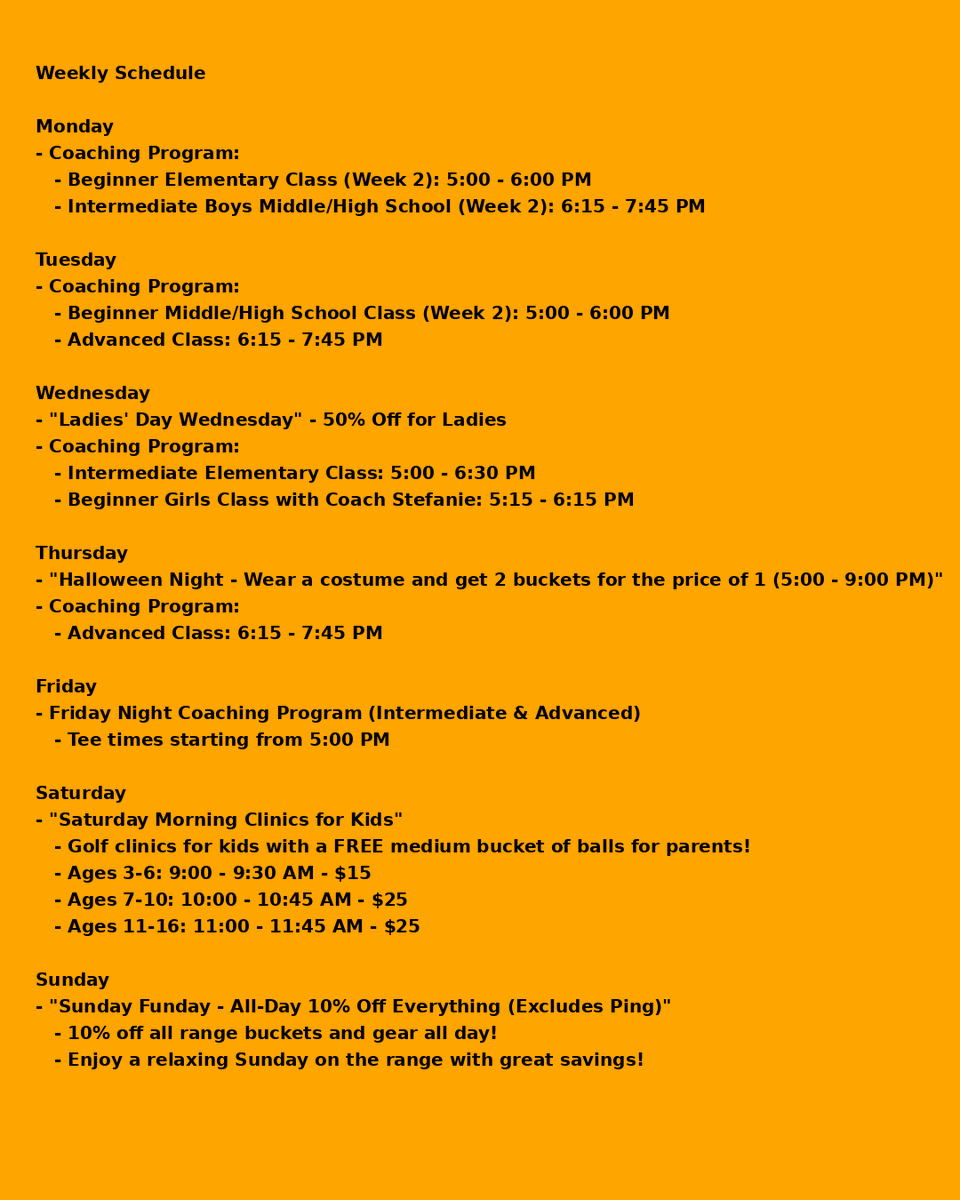 Weekly Schedule

Monday
- Coaching Program:
- Beginner Elementary Class (Week 2): 5:00 - 6:00 PM
- Intermediate Boys Middle/High School (Week 2): 6:15 - 7:45 PM

Tuesday
- Coaching Program:
- Beginner Middle/High School Class (Week 2): 5:00 - 6:00 PM
- Advanced Class: 6:15 - 7:45 PM

Wednesday
- "Ladies' Day Wednesday" - 50% Off for Ladies
- Coaching Program:
- Intermediate Elementary Class: 5:00 - 6:30 PM
- Beginner Girls Class with Coach Stefanie: 5:15 - 6:15 PM

Thursday
- "Halloween Night - Wear a costume and get 2 buckets for the price of 1 (5:00 - 9:00 PM)"
- Coaching Program:
- Advanced Class: 6:15 - 7:45 PM

Friday
- Friday Night Coaching Program (Intermediate & Advanced)
- Tee times starting from 5:00 PM

Saturday
- "Saturday Morning Clinics for Kids"
- Golf clinics for kids with a FREE medium bucket of balls for parents!
- Ages 3-6: 9:00 - 9:30 AM - $15
- Ages 7-10: 10:00 - 10:45 AM - $25
- Ages 11-16: 11:00 - 11:45 AM - $25

Sunday
- "Sunday Funday - All-Day 10% Off Everything (Excludes Ping)"
- 10% off all range buckets and gear all day!
- Enjoy a relaxing Sunday on the range with great savings!